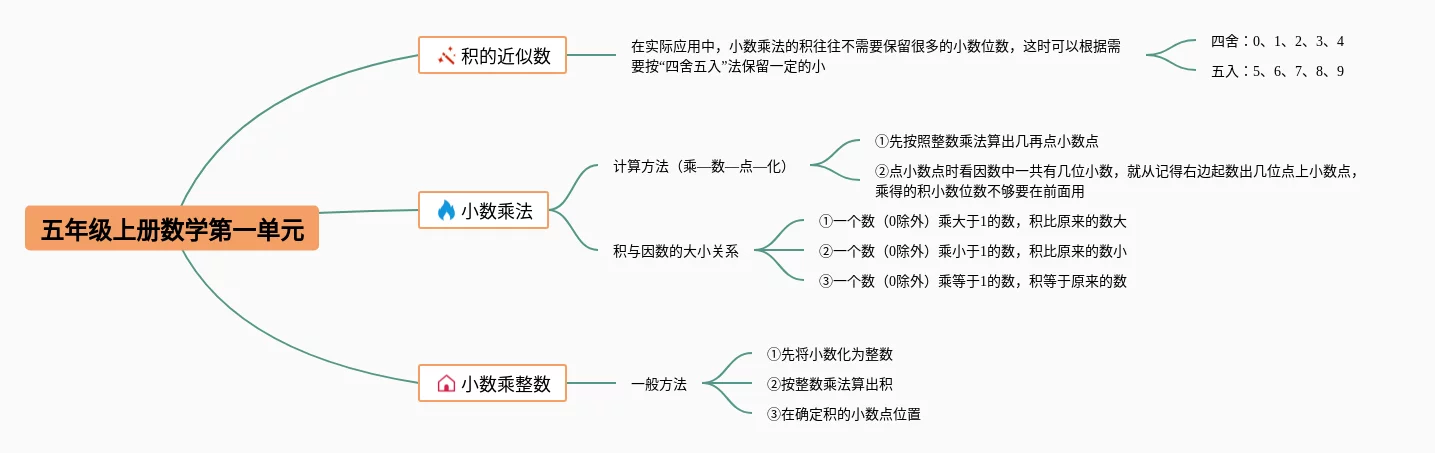 五年级上册数学第一单元

积的近似数

在实际应用中，小数乘法的积往往不需要保留很多的小数位数，这时可以根据需要按“四舍五入”法保留一定的小

四舍：0、1、2、3、4

五入：5、6、7、8、9

小数乘法

计算方法（乘—数—点—化）

①先按照整数乘法算出几再点小数点

②点小数点时看因数中一共有几位小数，就从记得右边起数出几位点上小数点，乘得的积小数位数不够要在前面用

积与因数的大小关系

①一个数（0除外）乘大于1的数，积比原来的数大

②一个数（0除外）乘小于1的数，积比原来的数小

③一个数（0除外）乘等于1的数，积等于原来的数

小数乘整数

一般方法

①先将小数化为整数

②按整数乘法算出积

③在确定积的小数点位置